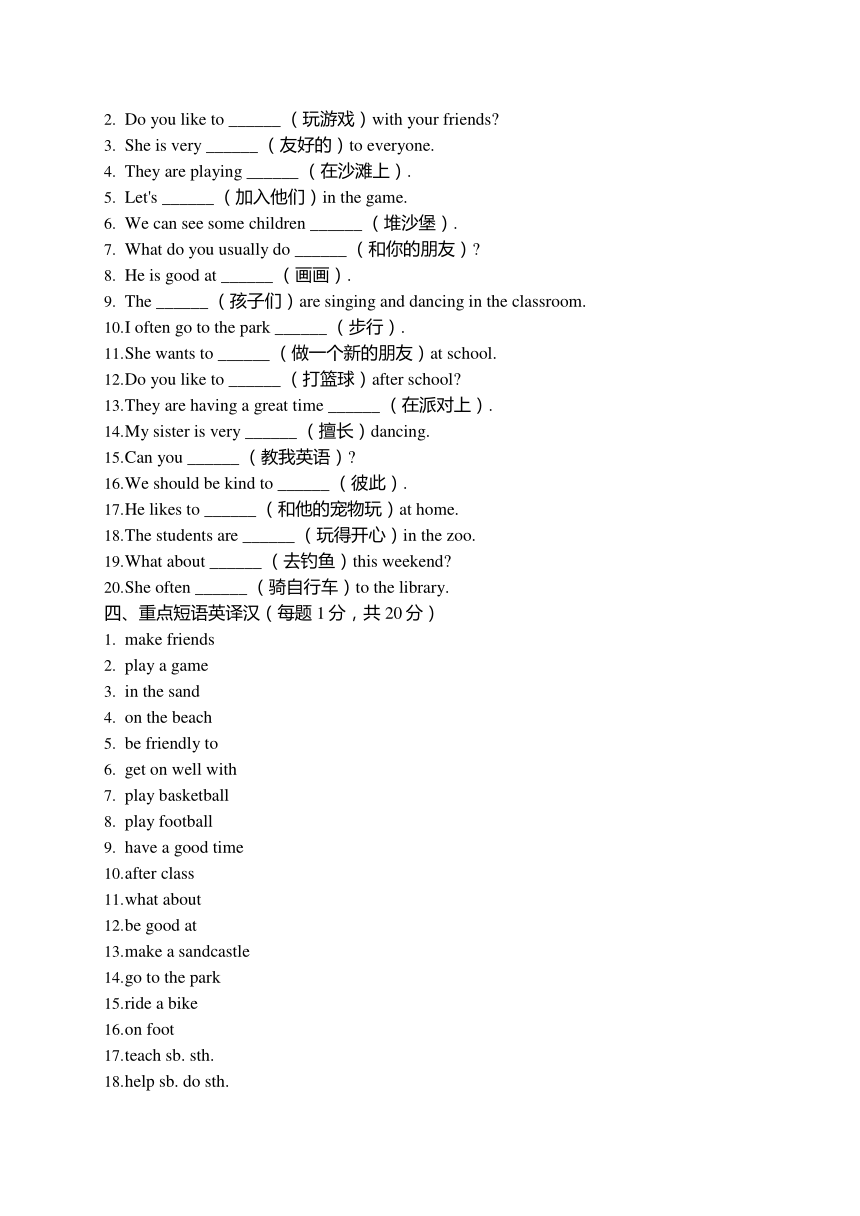 2. Do you like to ______（玩游戏）with your friends?
3. She is very ______（友好的）to everyone.
4. They are playing ______（在沙滩上）.
5. Let's ______（加入他们）in the game.
6. We can see some children ______（堆沙堡）.
7. What do you usually do ______（和你的朋友）?
8. He is good at ______（画画）.
9. The ______（孩子们）are singing and dancing in the classroom.
10.I often go to the park ______（步行）.
11.She wants to ______（做一个新的朋友）at school.
12.Do you like to ______（打篮球）after school?
13.They are having a great time ______（在派对上）.
14.My sister is very ______（擅长）dancing.
15.Can you ______（教我英语）?
16.We should be kind to ______（彼此）.
17.He likes to ______（和他的宠物玩）at home.
18.The students are ______（玩得开心）in the zoo.
19.What about ______（去钓鱼）this weekend?
20.She often ______（骑自行车）to the library.
四、重点短语英译汉（每题 1 分，共 20 分）
1. make friends
2. play a game
3. in the sand
4. on the beach
5. be friendly to
6. get on well with
7. play basketball
8. play football
9. have a good time
10.after class
11.what about
12.be good at
13.make a sandcastle
14.go to the park
15.ride a bike
16.on foot
17.teach sb. sth.
18.help sb. do sth.